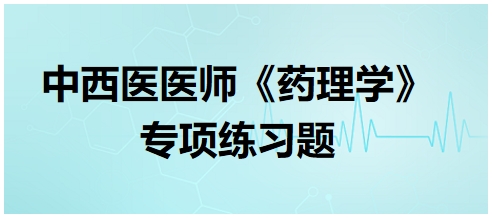 中西医医师《药理学》
专项练习题